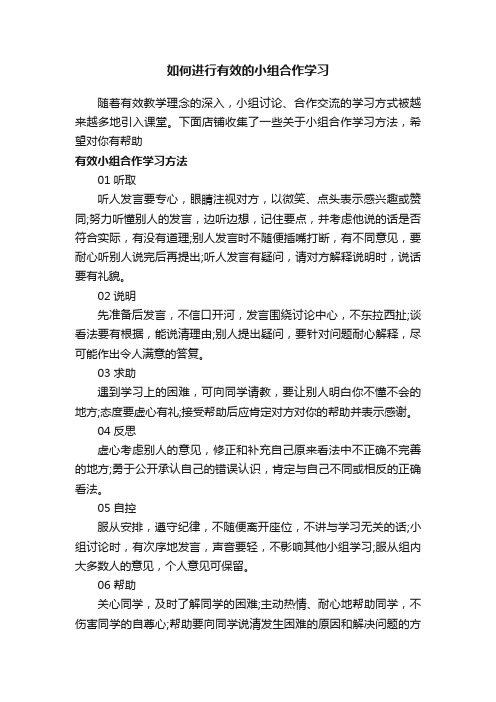 如何进行有效的小组合作学习

随着有效教学理念的深入，小组讨论、合作交流的学习方式被越来越多地引入课堂。下面店铺收集了一些关于小组合作学习方法，希望对你有帮助

有效小组合作学习方法

01 听取

听人发言要专心，眼睛注视对方，以微笑、点头表示感兴趣或赞同;努力听懂别人的发言，边听边想，记住要点，并考虑他说的话是否符合实际，有没有道理;别人发言时不随便插嘴打断，有不同意见，要耐心听别人说完后再提出;听人发言有疑问，请对方解释说明时，说话要有礼貌。

02 说明

先准备后发言，不信口开河，发言围绕讨论中心，不东拉西扯;谈看法要有根据，能说清理由;别人提出疑问，要针对问题耐心解释，尽可能作出令人满意的答复。

03 求助

遇到学习上的困难，可向同学请教，要让别人明白你不懂不会的地方;态度要虚心有礼;接受帮助后应肯定对方对你的帮助并表示感谢。

04 反思

虚心考虑别人的意见，修正和补充自己原来看法中不正确不完善的地方;勇于公开承认自己的错误认识，肯定与自己不同或相反的正确看法。

05 自控

服从安排，遵守纪律，不随便离开座位，不讲与学习无关的话;小组讨论时，有次序地发言，声音要轻，不影响其他小组学习;服从组内大多数人的意见，个人意见可保留。

06 帮助

关心同学，及时了解同学的困难;主动热情、耐心地帮助同学，不伤害同学的自尊心;帮助要向同学说清发生困难的原因和解决问题的方